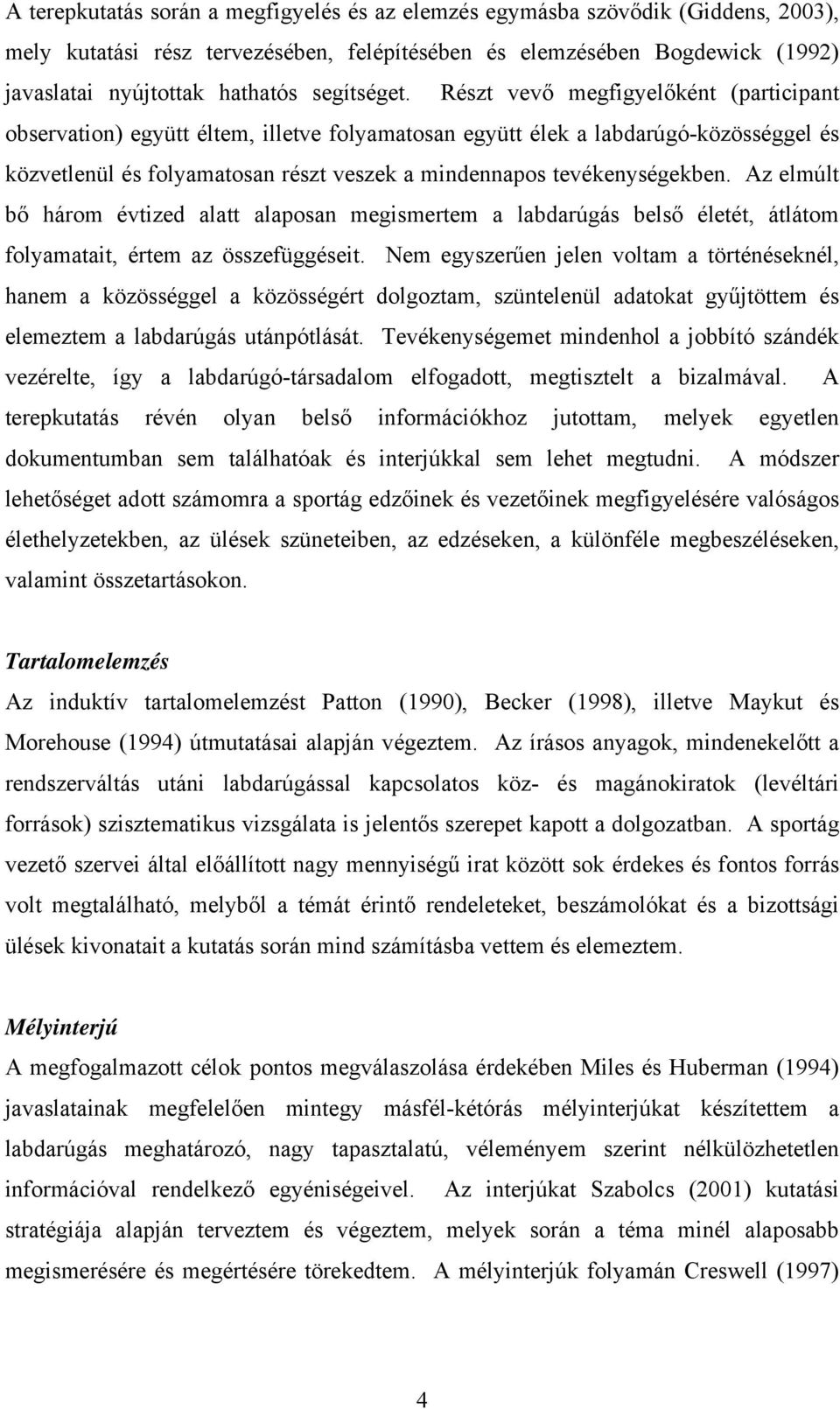 A terepkutatás során a megfigyelés és az elemzés egymásba szövődik (Giddens, 2003), mely kutatási rész tervezésében, felépítésében és elemzésében Bogdewick (1992) javaslatai nyújtottak hathatós segítséget. Részt vevő megfigyelőként (participant observation) együtt éltem, illetve folyamatosan együtt élek a labdarúgó-közösséggel és közvetlenül és folyamatosan részt veszek a mindennapos tevékenységekben. Az elmúlt bő három évtized alatt alaposan megismertem a labdarúgás belső életét, átlátom folyamatait, értem az összefüggéseit. Nem egyszerűen jelen voltam a történéseknél, hanem a közösséggel a közösségért dolgoztam, szüntelenül adatokat gyűjtöttem és elemeztem a labdarúgás utánpótlását. Tevékenységemet mindenhol a jobbító szándék vezérelte, így a labdarúgó-társadalom elfogadott, megtisztelt a bizalmával. A terepkutatás révén olyan belső információkhoz jutottam, melyek egyetlen dokumentumban sem találhatóak és interjúkkal sem lehet megtudni. A módszer lehetőséget adott számomra a sportág edzőinek és vezetőinek megfigyelésére valóságos élethelyzetekben, az ülések szüneteiben, az edzéseken, a különféle megbeszéléseken, valamint összetartásokon.

Tartalomelemzés
Az induktív tartalomelemzést Patton (1990), Becker (1998), illetve Maykut és Morehouse (1994) útmutatásai alapján végeztem. Az írásos anyagok, mindenekelőtt a rendszerváltás utáni labdarúgással kapcsolatos köz- és magánokiratok (levéltári források) szisztematikus vizsgálata is jelentős szerepet kapott a dolgozatban. A sportág vezető szervei által előállított nagy mennyiségű irat között sok érdekes és fontos forrás volt megtalálható, melyből a témát érintő rendeleteket, beszámolókat és a bizottsági ülések kivonatait a kutatás során mind számításba vettem és elemeztem.

Mélyinterjú
A megfogalmazott célok pontos megválaszolása érdekében Miles és Huberman (1994) javaslatainak megfelelően mintegy másfél-kétórás mélyinterjúkat készítettem a labdarúgás meghatározó, nagy tapasztalatú, véleményem szerint nélkülözhetetlen információval rendelkező egyéniségeivel. Az interjúkat Szabolcs (2001) kutatási stratégiája alapján terveztem és végeztem, melyek során a téma minél alaposabb megismerésére és megértésére törekedtem. A mélyinterjúk folyamán Creswell (1997)

4